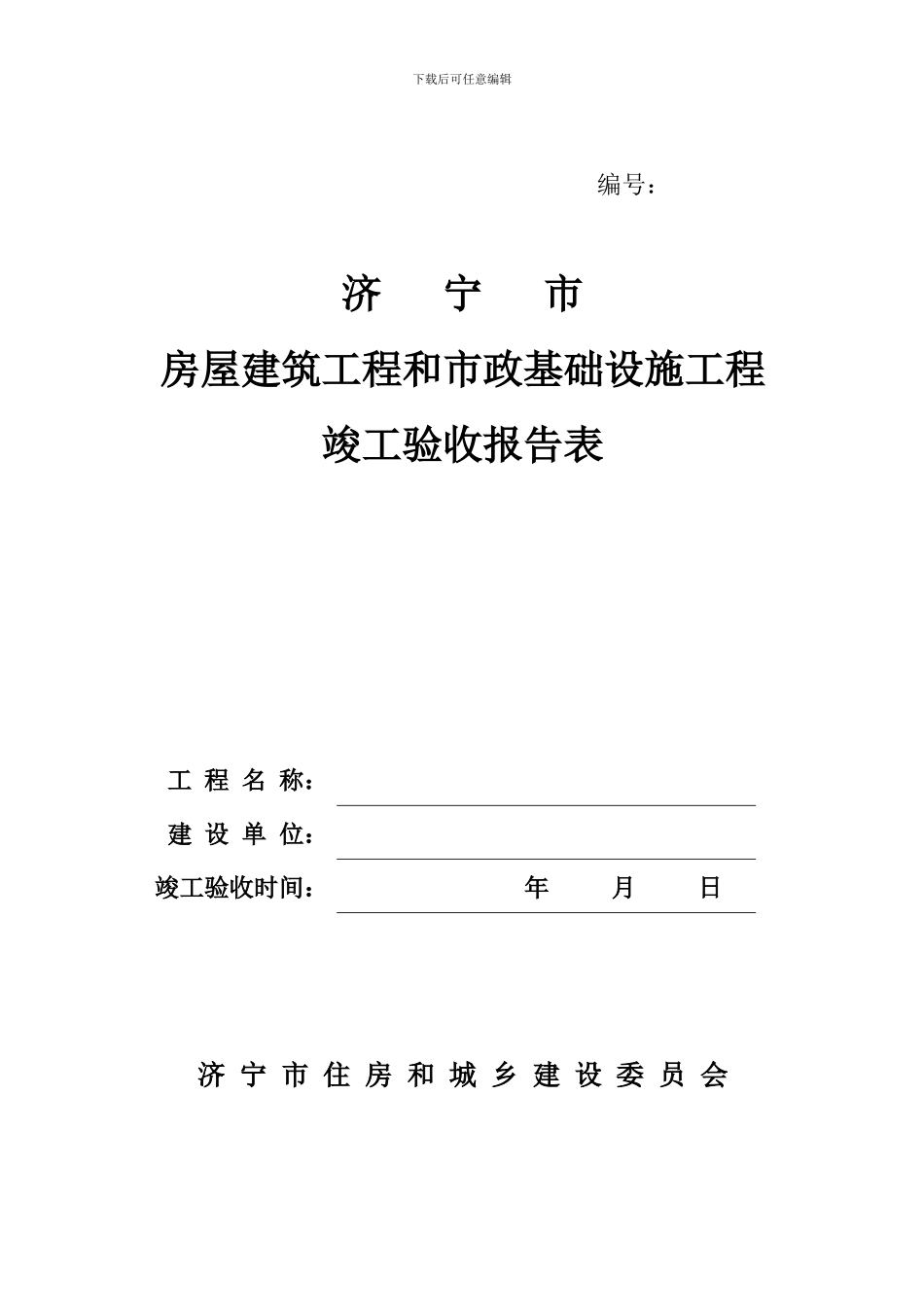 下载后可任意编辑

编号：

济 宁 市

房屋建筑工程和市政基础设施工程

竣工验收报告表

工 程 名 称：

建 设 单 位：

竣工验收时间： 年 月 日

济 宁 市 住 房 和 城 乡 建 设 委 员 会